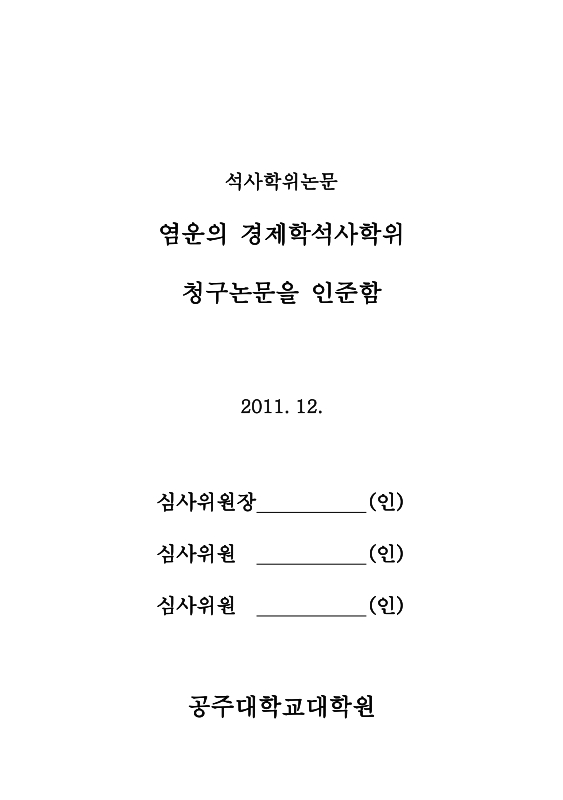 석사학위논문

염운의 경제학석사학위

청구논문을 인준함

2011. 12.

심사위원장__________(인)

심사위원 __________(인)

심사위원 __________(인)

공주대학교대학원